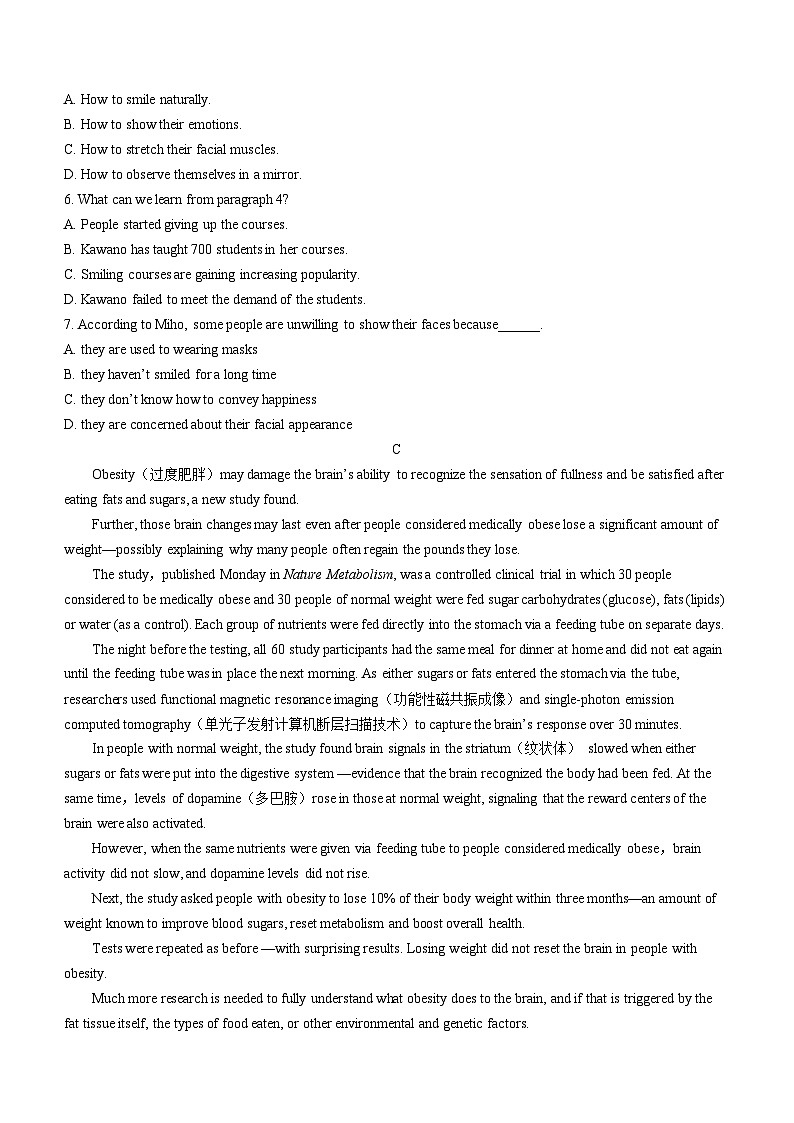 A. How to smile naturally.
B. How to show their emotions.
C. How to stretch their facial muscles.
D. How to observe themselves in a mirror.
6. What can we learn from paragraph 4?
A. People started giving up the courses.
B. Kawano has taught 700 students in her courses.
C. Smiling courses are gaining increasing popularity.
D. Kawano failed to meet the demand of the students.
7. According to Miho, some people are unwilling to show their faces because______.
A. they are used to wearing masks
B. they haven't smiled for a long time
C. they don't know how to convey happiness
D. they are concerned about their facial appearance

C

Obesity（过度肥胖）may damage the brain's ability to recognize the sensation of fullness and be satisfied after eating fats and sugars, a new study found.

Further, those brain changes may last even after people considered medically obese lose a significant amount of weight—possibly explaining why many people often regain the pounds they lose.

The study，published Monday in Nature Metabolism, was a controlled clinical trial in which 30 people considered to be medically obese and 30 people of normal weight were fed sugar carbohydrates (glucose), fats (lipids) or water (as a control). Each group of nutrients were fed directly into the stomach via a feeding tube on separate days.

The night before the testing, all 60 study participants had the same meal for dinner at home and did not eat again until the feeding tube was in place the next morning. As either sugars or fats entered the stomach via the tube, researchers used functional magnetic resonance imaging（功能性磁共振成像）and single-photon emission computed tomography（单光子发射计算机断层扫描技术）to capture the brain's response over 30 minutes.

In people with normal weight, the study found brain signals in the striatum（纹状体） slowed when either sugars or fats were put into the digestive system —evidence that the brain recognized the body had been fed. At the same time，levels of dopamine（多巴胺）rose in those at normal weight, signaling that the reward centers of the brain were also activated.

However, when the same nutrients were given via feeding tube to people considered medically obese，brain activity did not slow, and dopamine levels did not rise.

Next, the study asked people with obesity to lose 10% of their body weight within three months—an amount of weight known to improve blood sugars, reset metabolism and boost overall health.

Tests were repeated as before —with surprising results. Losing weight did not reset the brain in people with obesity.

Much more research is needed to fully understand what obesity does to the brain, and if that is triggered by the fat tissue itself, the types of food eaten, or other environmental and genetic factors.